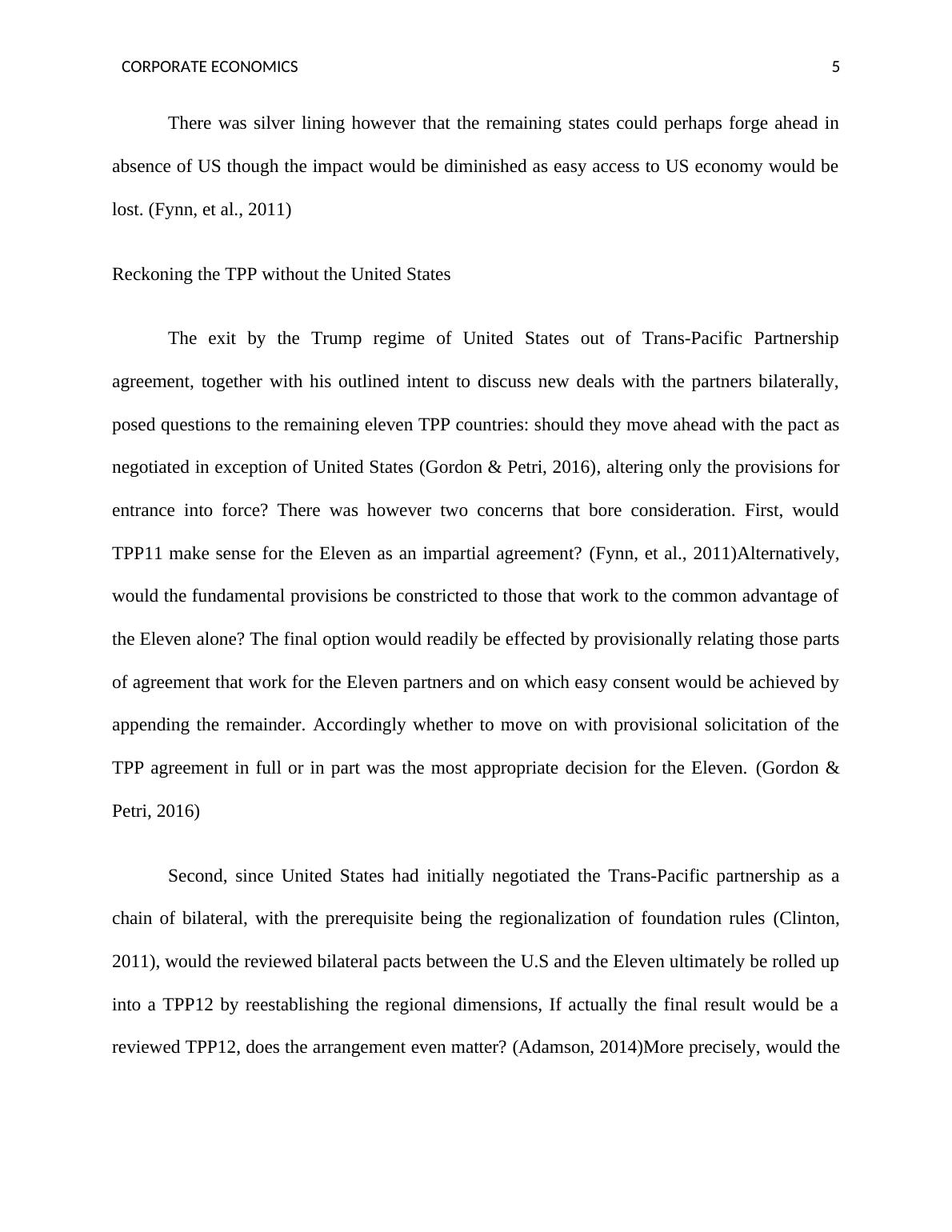 CORPORATE ECONOMICS 5

There was silver lining however that the remaining states could perhaps forge ahead in absence of US though the impact would be diminished as easy access to US economy would be lost. (Fynn, et al., 2011)

Reckoning the TPP without the United States

The exit by the Trump regime of United States out of Trans-Pacific Partnership agreement, together with his outlined intent to discuss new deals with the partners bilaterally, posed questions to the remaining eleven TPP countries: should they move ahead with the pact as negotiated in exception of United States (Gordon & Petri, 2016), altering only the provisions for entrance into force? There was however two concerns that bore consideration. First, would TPP11 make sense for the Eleven as an impartial agreement? (Fynn, et al., 2011)Alternatively, would the fundamental provisions be constricted to those that work to the common advantage of the Eleven alone? The final option would readily be effected by provisionally relating those parts of agreement that work for the Eleven partners and on which easy consent would be achieved by appending the remainder. Accordingly whether to move on with provisional solicitation of the TPP agreement in full or in part was the most appropriate decision for the Eleven. (Gordon & Petri, 2016)

Second, since United States had initially negotiated the Trans-Pacific partnership as a chain of bilateral, with the prerequisite being the regionalization of foundation rules (Clinton, 2011), would the reviewed bilateral pacts between the U.S and the Eleven ultimately be rolled up into a TPP12 by reestablishing the regional dimensions, If actually the final result would be a reviewed TPP12, does the arrangement even matter? (Adamson, 2014)More precisely, would the